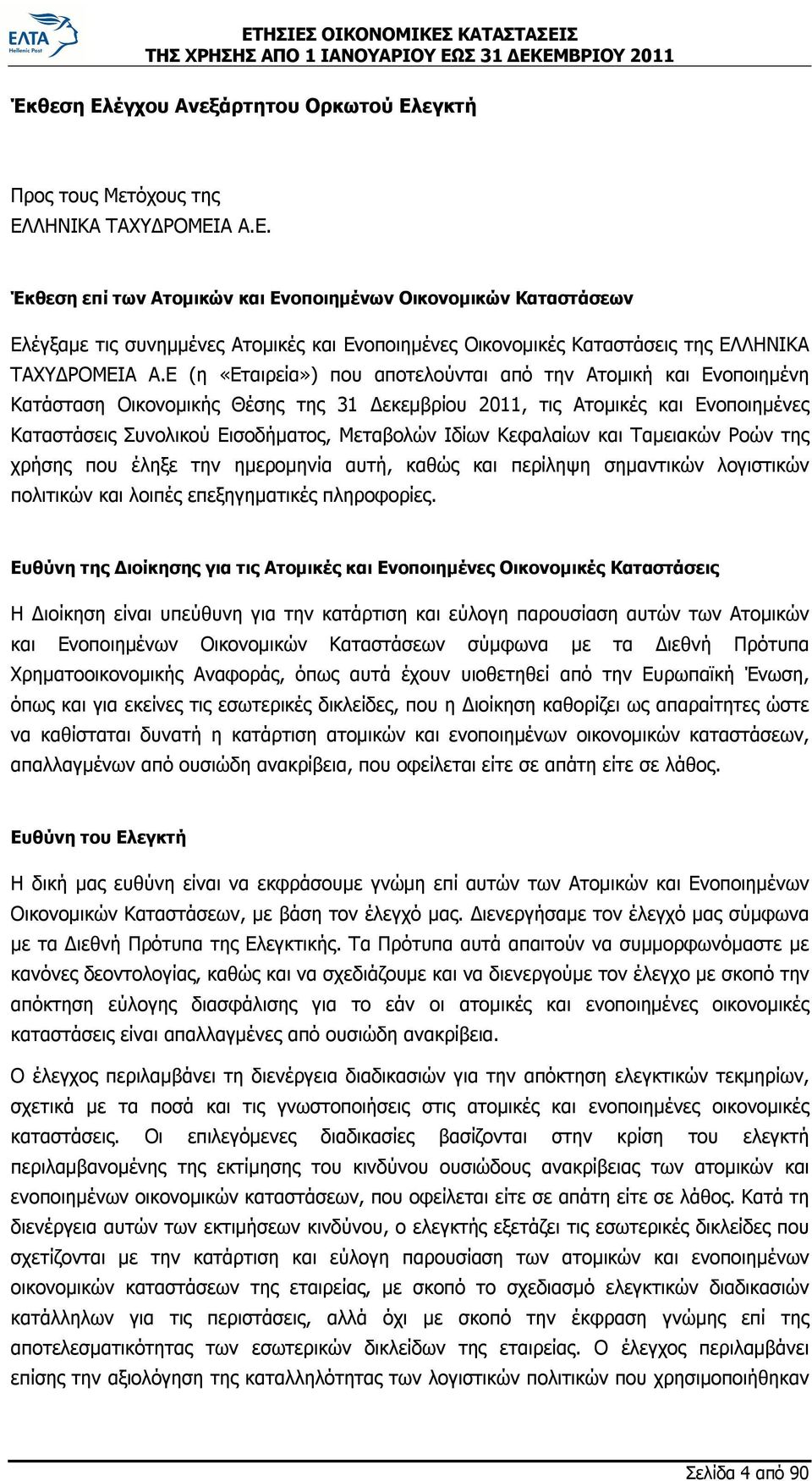 ΕΛΤΑ
Hellenic Post

ΕΤΗΣΙΕΣ ΟΙΚΟΝΟΜΙΚΕΣ ΚΑΤΑΣΤΑΣΕΙΣ
ΤΗΣ ΧΡΗΣΗΣ ΑΠΟ 1 ΙΑΝΟΥΑΡΙΟΥ ΕΩΣ 31 ΔΕΚΕΜΒΡΙΟΥ 2011

Έκθεση Ελέγχου Ανεξάρτητου Ορκωτού Ελεγκτή

Προς τους Μετόχους της
ΕΛΛΗΝΙΚΑ ΤΑΧΥΔΡΟΜΕΙΑ Α.Ε.

Έκθεση επί των Ατομικών και Ενοποιημένων Οικονομικών Καταστάσεων

Ελέγξαμε τις συνημμένες Ατομικές και Ενοποιημένες Οικονομικές Καταστάσεις της ΕΛΛΗΝΙΚΑ ΤΑΧΥΔΡΟΜΕΙΑ Α.Ε (η «Εταιρεία») που αποτελούνται από την Ατομική και Ενοποιημένη Κατάσταση Οικονομικής Θέσης της 31 Δεκεμβρίου 2011, τις Ατομικές και Ενοποιημένες Καταστάσεις Συνολικού Εισοδήματος, Μεταβολών Ιδίων Κεφαλαίων και Ταμειακών Ροών της χρήσης που έληξε την ημερομηνία αυτή, καθώς και περίληψη σημαντικών λογιστικών πολιτικών και λοιπές επεξηγηματικές πληροφορίες.

Ευθύνη της Διοίκησης για τις Ατομικές και Ενοποιημένες Οικονομικές Καταστάσεις

Η Διοίκηση είναι υπεύθυνη για την κατάρτιση και εύλογη παρουσίαση αυτών των Ατομικών και Ενοποιημένων Οικονομικών Καταστάσεων σύμφωνα με τα Διεθνή Πρότυπα Χρηματοοικονομικής Αναφοράς, όπως αυτά έχουν υιοθετηθεί από την Ευρωπαϊκή Ένωση, όπως και για εκείνες τις εσωτερικές δικλείδες, που η Διοίκηση καθορίζει ως απαραίτητες ώστε να καθίσταται δυνατή η κατάρτιση ατομικών και ενοποιημένων οικονομικών καταστάσεων, απαλλαγμένων από ουσιώδη ανακρίβεια, που οφείλεται είτε σε απάτη είτε σε λάθος.

Ευθύνη του Ελεγκτή

Η δική μας ευθύνη είναι να εκφράσουμε γνώμη επί αυτών των Ατομικών και Ενοποιημένων Οικονομικών Καταστάσεων, με βάση τον έλεγχό μας. Διενεργήσαμε τον έλεγχό μας σύμφωνα με τα Διεθνή Πρότυπα της Ελεγκτικής. Τα Πρότυπα αυτά απαιτούν να συμμορφωνόμαστε με κανόνες δεοντολογίας, καθώς και να σχεδιάζουμε και να διενεργούμε τον έλεγχο με σκοπό την απόκτηση εύλογης διασφάλισης για το εάν οι ατομικές και ενοποιημένες οικονομικές καταστάσεις είναι απαλλαγμένες από ουσιώδη ανακρίβεια.

Ο έλεγχος περιλαμβάνει τη διενέργεια διαδικασιών για την απόκτηση ελεγκτικών τεκμηρίων, σχετικά με τα ποσά και τις γνωστοποιήσεις στις ατομικές και ενοποιημένες οικονομικές καταστάσεις. Οι επιλεγόμενες διαδικασίες βασίζονται στην κρίση του ελεγκτή περιλαμβανομένης της εκτίμησης του κινδύνου ουσιώδους ανακρίβειας των ατομικών και ενοποιημένων οικονομικών καταστάσεων, που οφείλεται είτε σε απάτη είτε σε λάθος. Κατά τη διενέργεια αυτών των εκτιμήσεων κινδύνου, ο ελεγκτής εξετάζει τις εσωτερικές δικλείδες που σχετίζονται με την κατάρτιση και εύλογη παρουσίαση των ατομικών και ενοποιημένων οικονομικών καταστάσεων της εταιρείας, με σκοπό το σχεδιασμό ελεγκτικών διαδικασιών κατάλληλων για τις περιστάσεις, αλλά όχι με σκοπό την έκφραση γνώμης επί της αποτελεσματικότητας των εσωτερικών δικλείδων της εταιρείας. Ο έλεγχος περιλαμβάνει επίσης την αξιολόγηση της καταλληλότητας των λογιστικών πολιτικών που χρησιμοποιήθηκαν

Σελίδα 4 από 90